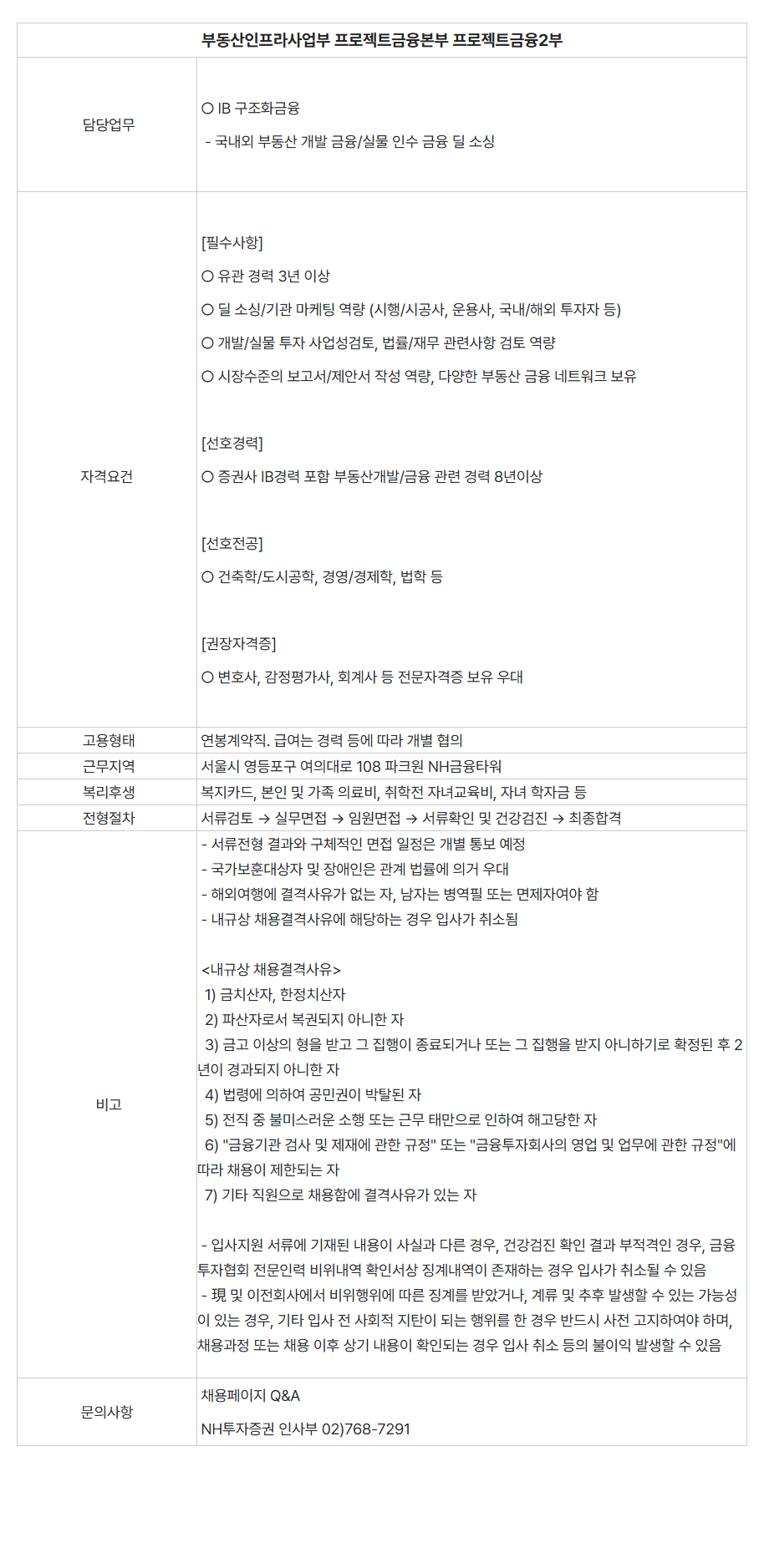 | 부동산인프라사업부 프로젝트금융본부 프로젝트금융2부 | |
|---|---|
| 담당업무 | ○ IB 구조화금융<br>- 국내외 부동산 개발 금융/실물 인수 금융 딜 소싱 |
| 자격요건 | [필수사항]<br>○ 유관 경력 3년 이상<br>○ 딜 소싱/기관 마케팅 역량 (시행/시공사, 운용사, 국내/해외 투자자 등)<br>○ 개발/실물 투자 사업성검토, 법률/재무 관련사항 검토 역량<br>○ 시장수준의 보고서/제안서 작성 역량, 다양한 부동산 금융 네트워크 보유<br><br>[선호경력]<br>○ 증권사 IB경력 포함 부동산개발/금융 관련 경력 8년이상<br><br>[선호전공]<br>○ 건축학/도시공학, 경영/경제학, 법학 등<br><br>[권장자격증]<br>○ 변호사, 감정평가사, 회계사 등 전문자격증 보유 우대 |
| 고용형태 | 연봉계약직. 급여는 경력 등에 따라 개별 협의 |
| 근무지역 | 서울시 영등포구 여의대로 108 파크원 NH금융타워 |
| 복리후생 | 복지카드, 본인 및 가족 의료비, 취학전 자녀교육비, 자녀 학자금 등 |
| 전형절차 | 서류검토 → 실무면접 → 임원면접 → 서류확인 및 건강검진 → 최종합격 |
| 비고 | - 서류전형 결과와 구체적인 면접 일정은 개별 통보 예정<br>- 국가보훈대상자 및 장애인은 관계 법률에 의거 우대<br>- 해외여행에 결격사유가 없는 자, 남자는 병역필 또는 면제자여야 함<br>- 내규상 채용결격사유에 해당하는 경우 입사가 취소됨<br><br><내규상 채용결격사유><br>1) 금치산자, 한정치산자<br>2) 파산자로서 복권되지 아니한 자<br>3) 금고 이상의 형을 받고 그 집행이 종료되거나 또는 그 집행을 받지 아니하기로 확정된 후 2년이 경과되지 아니한 자<br>4) 법령에 의하여 공민권이 박탈된 자<br>5) 전직 중 불미스러운 소행 또는 근무 태만으로 인하여 해고당한 자<br>6) "금융기관 검사 및 제재에 관한 규정" 또는 "금융투자회사의 영업 및 업무에 관한 규정"에 따라 채용이 제한되는 자<br>7) 기타 직원으로 채용함에 결격사유가 있는 자<br><br>- 입사지원 서류에 기재된 내용이 사실과 다른 경우, 건강검진 확인 결과 부적격인 경우, 금융투자협회 전문인력 비위내역 확인서상 징계내역이 존재하는 경우 입사가 취소될 수 있음<br>- 現 및 이전회사에서 비위행위에 따른 징계를 받았거나, 계류 및 추후 발생할 수 있는 가능성이 있는 경우, 기타 입사 전 사회적 지탄이 되는 행위를 한 경우 반드시 사전 고지하여야 하며, 채용과정 또는 채용 이후 상기 내용이 확인되는 경우 입사 취소 등의 불이익 발생할 수 있음 |
| 문의사항 | 채용페이지 Q&A<br>NH투자증권 인사부 02)768-7291 |